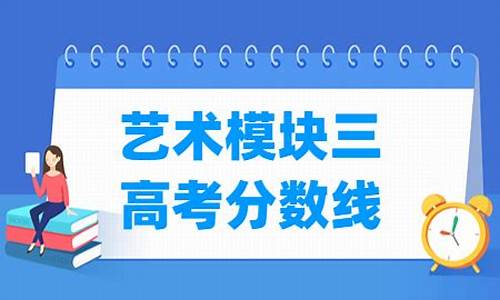 艺术模块三
高考分数线